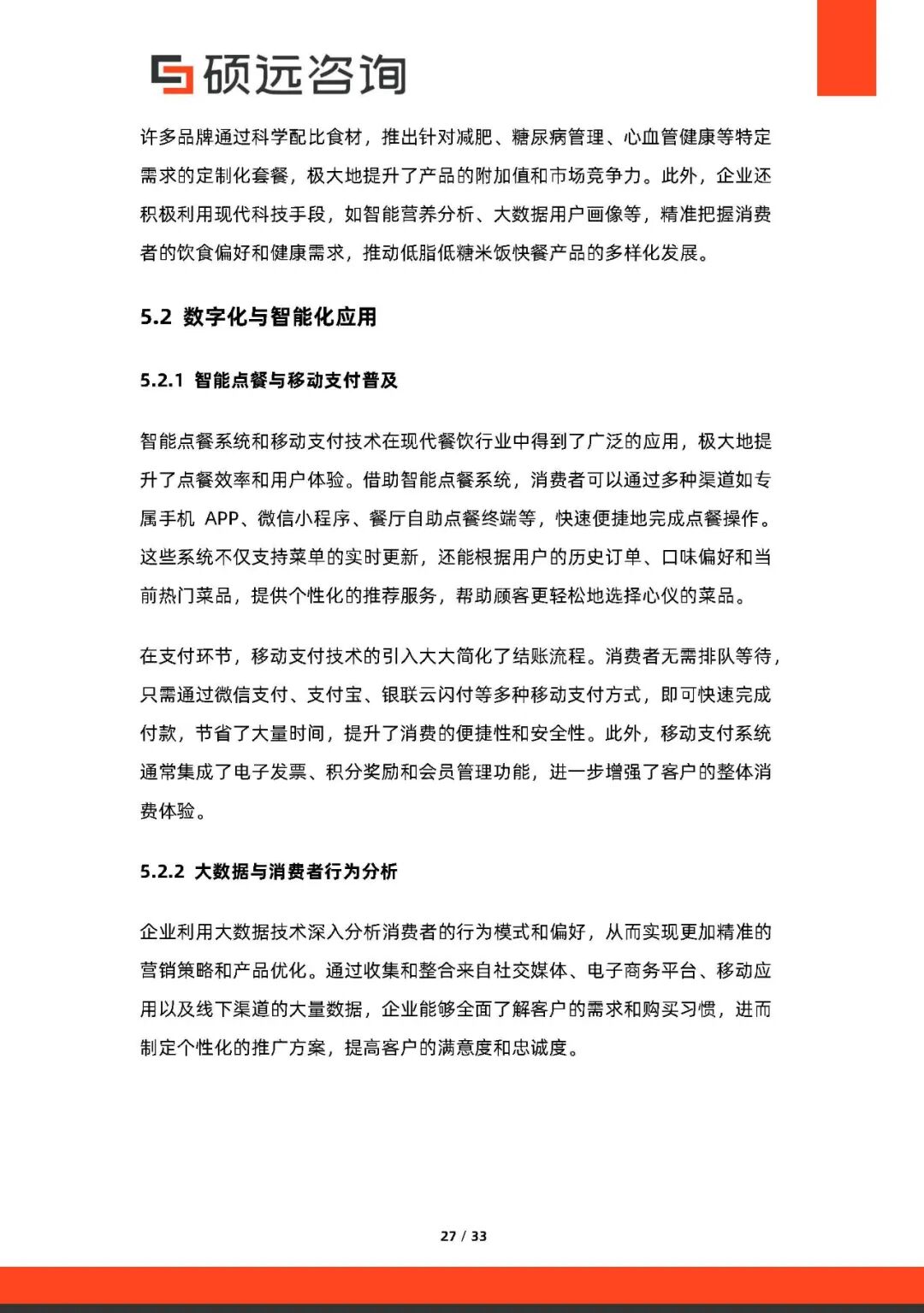 硕远咨询

许多品牌通过科学配比食材，推出针对减肥、糖尿病管理、心血管健康等特定需求的定制化套餐，极大地提升了产品的附加值和市场竞争力。此外，企业还积极利用现代科技手段，如智能营养分析、大数据用户画像等，精准把握消费者的饮食偏好和健康需求，推动低脂低糖米饭快餐产品的多样化发展。

5.2 数字化与智能化应用

5.2.1 智能点餐与移动支付普及

智能点餐系统和移动支付技术在现代餐饮行业中得到了广泛的应用，极大地提升了点餐效率和用户体验。借助智能点餐系统，消费者可以通过多种渠道如专属手机 APP、微信小程序、餐厅自助点餐终端等，快速便捷地完成点餐操作。这些系统不仅支持菜单的实时更新，还能根据用户的历史订单、口味偏好和当前热门菜品，提供个性化的推荐服务，帮助顾客更轻松地选择心仪的菜品。

在支付环节，移动支付技术的引入大大简化了结账流程。消费者无需排队等待，只需通过微信支付、支付宝、银联云闪付等多种移动支付方式，即可快速完成付款，节省了大量时间，提升了消费的便捷性和安全性。此外，移动支付系统通常集成了电子发票、积分奖励和会员管理功能，进一步增强了客户的整体消费体验。

5.2.2 大数据与消费者行为分析

企业利用大数据技术深入分析消费者的行为模式和偏好，从而实现更加精准的营销策略和产品优化。通过收集和整合来自社交媒体、电子商务平台、移动应用以及线下渠道的大量数据，企业能够全面了解客户的需求和购买习惯，进而制定个性化的推广方案，提高客户的满意度和忠诚度。

27 / 33